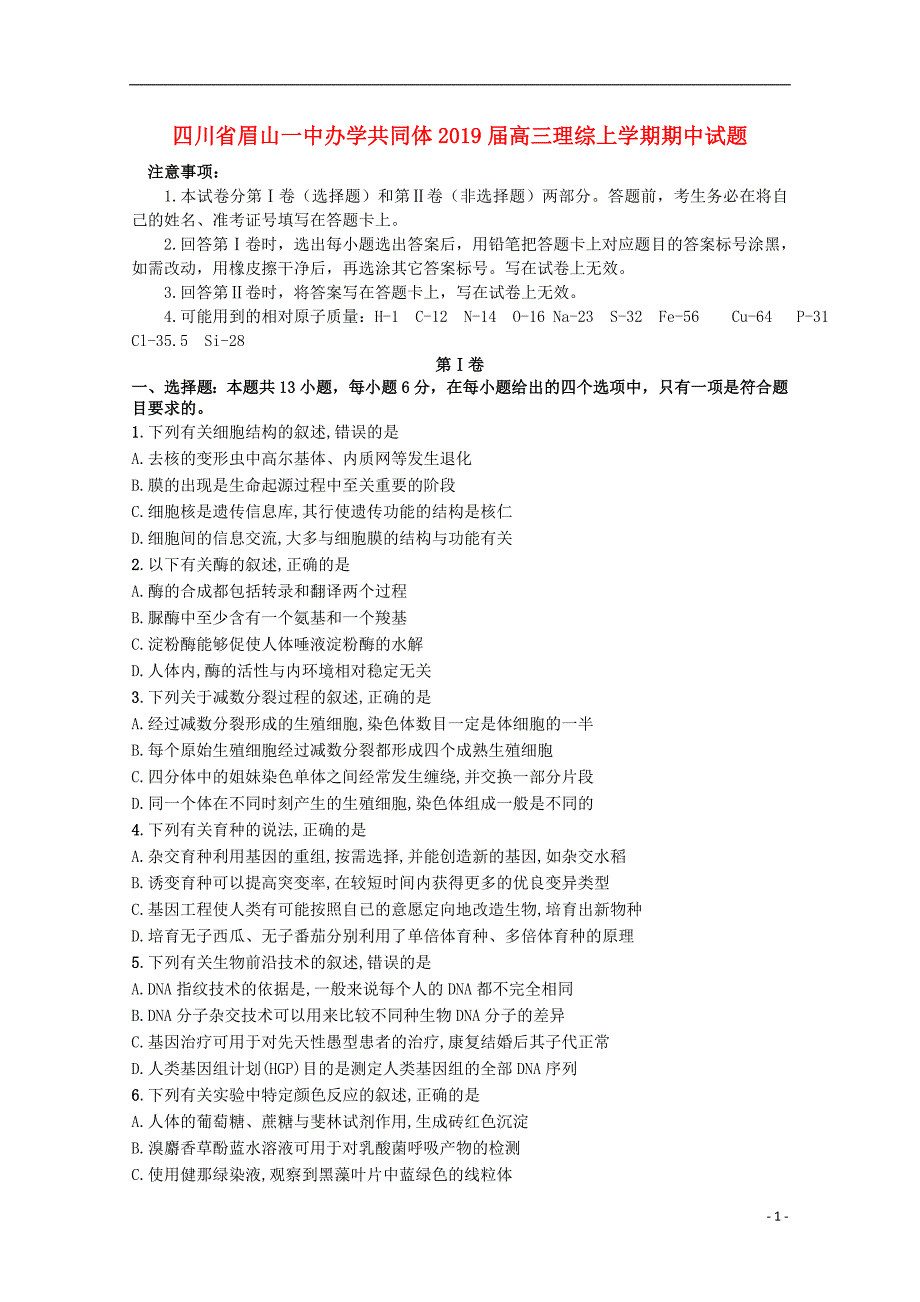 四川省眉山一中办学共同体2019届高三理综上学期期中试题

注意事项：

1.本试卷分第Ⅰ卷（选择题）和第Ⅱ卷（非选择题）两部分。答题前，考生务必在将自己的姓名、准考证号填写在答题卡上。

2.回答第Ⅰ卷时，选出每小题选出答案后，用铅笔把答题卡上对应题目的答案标号涂黑，如需改动，用橡皮擦干净后，再选涂其它答案标号。写在试卷上无效。

3.回答第Ⅱ卷时，将答案写在答题卡上，写在试卷上无效。

4.可能用到的相对原子质量：H-1 C-12 N-14 O-16 Na-23 S-32 Fe-56 Cu-64 P-31 Cl-35.5 Si-28

第Ⅰ卷

一、选择题：本题共13小题，每小题6分，在每小题给出的四个选项中，只有一项是符合题目要求的。

1.下列有关细胞结构的叙述,错误的是
A.去核的变形虫中高尔基体、内质网等发生退化
B.膜的出现是生命起源过程中至关重要的阶段
C.细胞核是遗传信息库,其行使遗传功能的结构是核仁
D.细胞间的信息交流,大多与细胞膜的结构与功能有关

2.以下有关酶的叙述,正确的是
A.酶的合成都包括转录和翻译两个过程
B.脲酶中至少含有一个氨基和一个羧基
C.淀粉酶能够促使人体唾液淀粉酶的水解
D.人体内,酶的活性与内环境相对稳定无关

3.下列关于减数分裂过程的叙述,正确的是
A.经过减数分裂形成的生殖细胞,染色体数目一定是体细胞的一半
B.每个原始生殖细胞经过减数分裂都形成四个成熟生殖细胞
C.四分体中的姐妹染色单体之间经常发生缠绕,并交换一部分片段
D.同一个体在不同时刻产生的生殖细胞,染色体组成一般是不同的

4.下列有关育种的说法,正确的是
A.杂交育种利用基因的重组,按需选择,并能创造新的基因,如杂交水稻
B.诱变育种可以提高突变率,在较短时间内获得更多的优良变异类型
C.基因工程使人类有可能按照自己的意愿定向地改造生物,培育出新物种
D.培育无子西瓜、无子番茄分别利用了单倍体育种、多倍体育种的原理

5.下列有关生物前沿技术的叙述,错误的是
A.DNA指纹技术的依据是,一般来说每个人的DNA都不完全相同
B.DNA分子杂交技术可以用来比较不同种生物DNA分子的差异
C.基因治疗可用于对先天性愚型患者的治疗,康复结婚后其子代正常
D.人类基因组计划(HGP)目的是测定人类基因组的全部DNA序列

6.下列有关实验中特定颜色反应的叙述,正确的是
A.人体的葡萄糖、蔗糖与斐林试剂作用,生成砖红色沉淀
B.溴麝香草酚蓝水溶液可用于对乳酸菌呼吸产物的检测
C.使用健那绿染液,观察到黑藻叶片中蓝绿色的线粒体

- 1 -